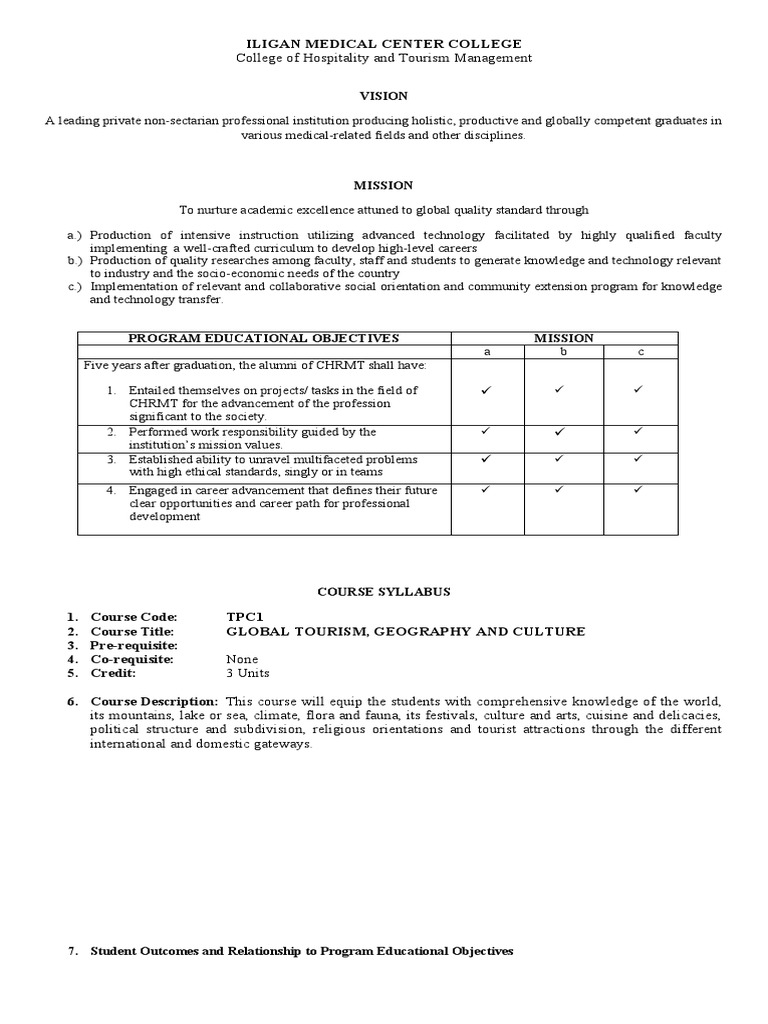 ILIGAN MEDICAL CENTER COLLEGE
College of Hospitality and Tourism Management

VISION

A leading private non-sectarian professional institution producing holistic, productive and globally competent graduates in various medical-related fields and other disciplines.

MISSION

To nurture academic excellence attuned to global quality standard through

a.) Production of intensive instruction utilizing advanced technology facilitated by highly qualified faculty implementing a well-crafted curriculum to develop high-level careers
b.) Production of quality researches among faculty, staff and students to generate knowledge and technology relevant to industry and the socio-economic needs of the country
c.) Implementation of relevant and collaborative social orientation and community extension program for knowledge and technology transfer.

| PROGRAM EDUCATIONAL OBJECTIVES | MISSION | | |
|---|---|---|---|
| | a | b | c |
| Five years after graduation, the alumni of CHRMT shall have: 1. Entailed themselves on projects/ tasks in the field of CHRMT for the advancement of the profession significant to the society. | ✓ | ✓ | ✓ |
| 2. Performed work responsibility guided by the institution's mission values. | ✓ | ✓ | ✓ |
| 3. Established ability to unravel multifaceted problems with high ethical standards, singly or in teams | ✓ | ✓ | ✓ |
| 4. Engaged in career advancement that defines their future clear opportunities and career path for professional development | ✓ | ✓ | ✓ |

COURSE SYLLABUS

1. Course Code: TPC1
2. Course Title: GLOBAL TOURISM, GEOGRAPHY AND CULTURE
3. Pre-requisite:
4. Co-requisite: None
5. Credit: 3 Units

6. Course Description: This course will equip the students with comprehensive knowledge of the world, its mountains, lake or sea, climate, flora and fauna, its festivals, culture and arts, cuisine and delicacies, political structure and subdivision, religious orientations and tourist attractions through the different international and domestic gateways.

7. Student Outcomes and Relationship to Program Educational Objectives